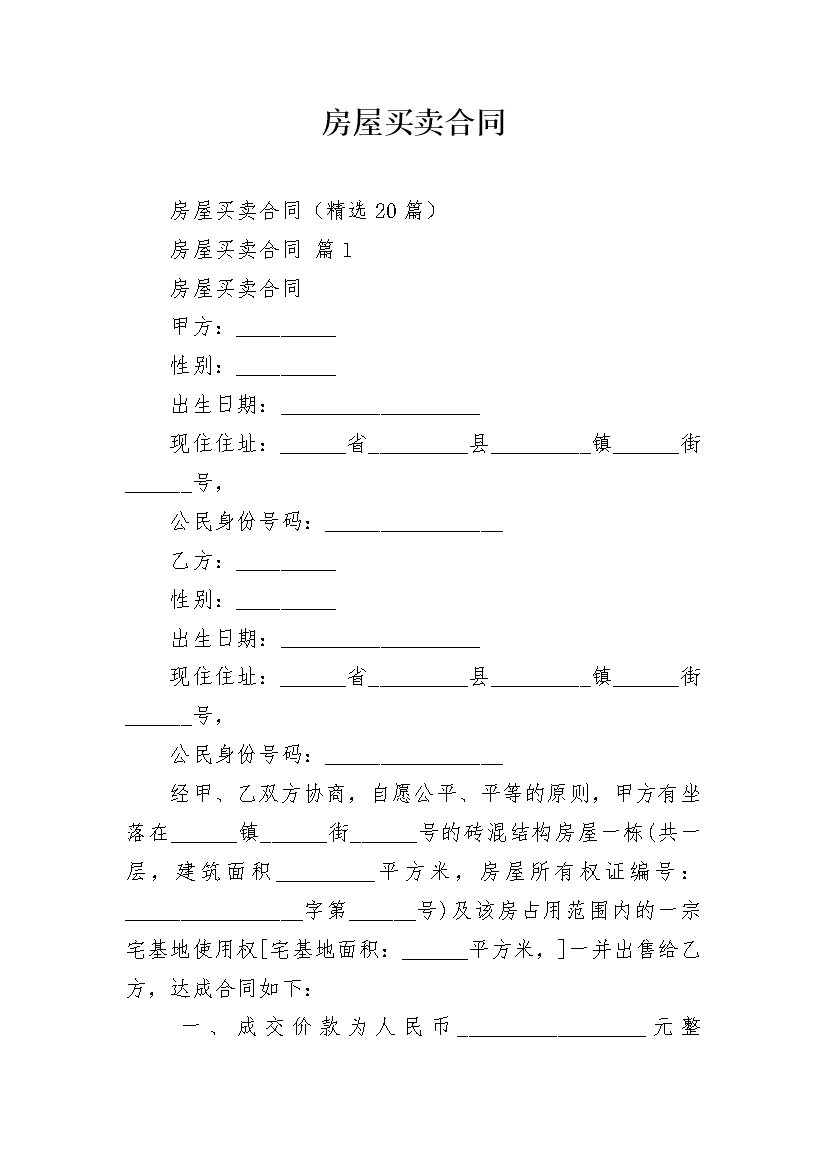 房屋买卖合同

房屋买卖合同（精选20篇）

房屋买卖合同 篇1

房屋买卖合同

甲方：_________

性别：_________

出生日期：__________________

现住住址：______省_________县_________镇______街______号，

公民身份号码：________________

乙方：_________

性别：_________

出生日期：__________________

现住住址：______省_________县_________镇______街______号，

公民身份号码：________________

经甲、乙双方协商，自愿公平、平等的原则，甲方有坐落在______镇______街______号的砖混结构房屋一栋(共一层，建筑面积_________平方米，房屋所有权证编号：________________字第______号)及该房占用范围内的一宗宅基地使用权[宅基地面积：______平方米，]一并出售给乙方，达成合同如下：

一、成交价款为人民币_________________元整